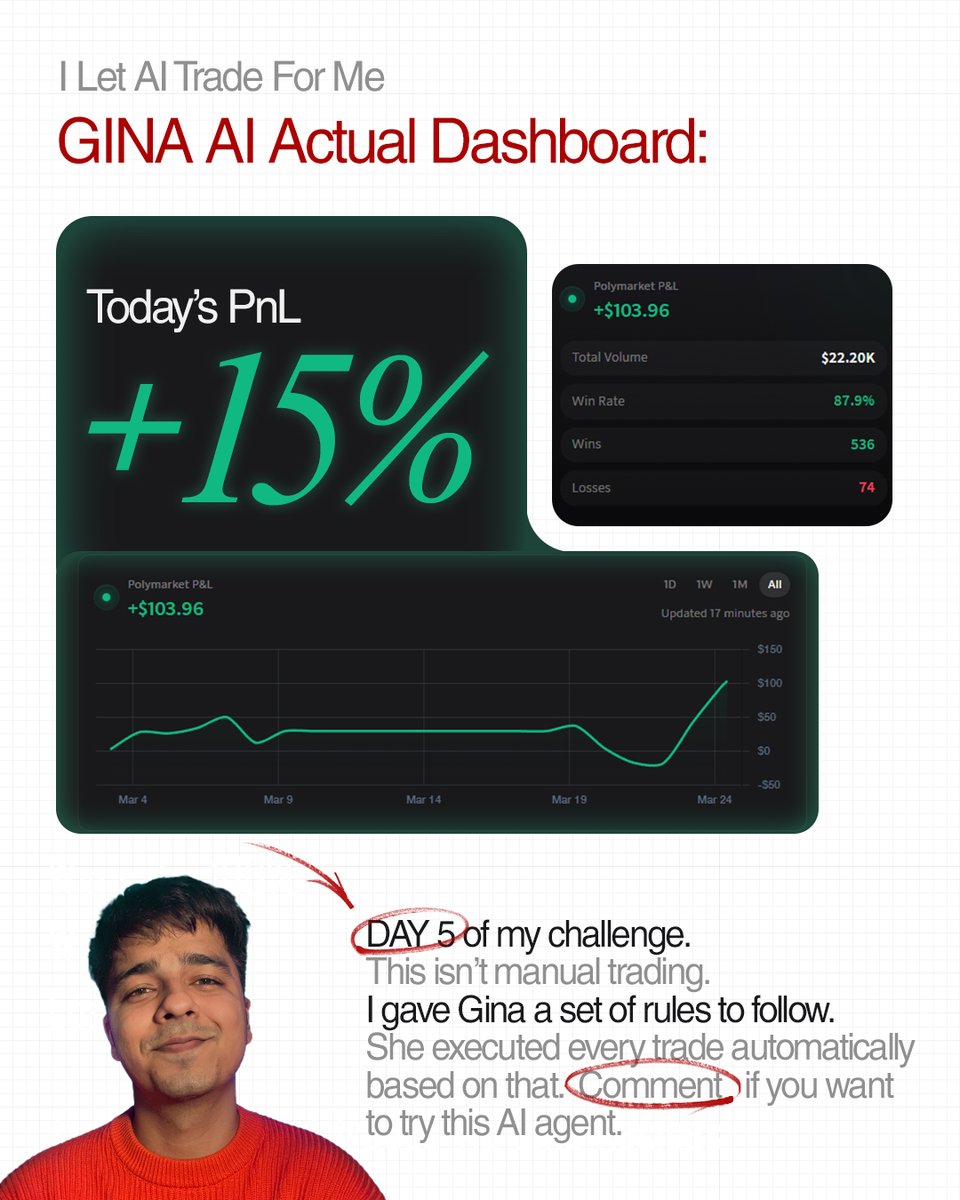 I Let AI Trade For Me

GINA AI Actual Dashboard:

Today's PnL

+15%

Polymarket P&L
+$103.96

Total Volume $22.20K

Win Rate 87.9%

Wins 536

Losses 74

Polymarket P&L
+$103.96

1D 1W 1M All

Updated 17 minutes ago

$150
$100
$50
$0
-$50

Mar 4 Mar 9 Mar 14 Mar 19 Mar 24

DAY 5 of my challenge.
This isn't manual trading.
I gave Gina a set of rules to follow.
She executed every trade automatically based on that. Comment if you want to try this AI agent.